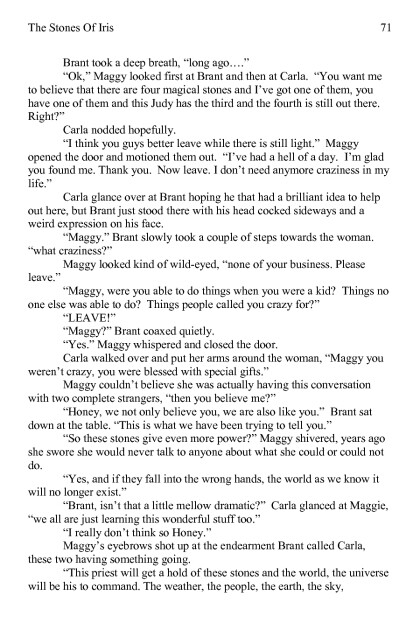 The Stones Of Iris 71

Brant took a deep breath, “long ago….”

“Ok,” Maggy looked first at Brant and then at Carla. “You want me to believe that there are four magical stones and I’ve got one of them, you have one of them and this Judy has the third and the fourth is still out there. Right?”

Carla nodded hopefully.

“I think you guys better leave while there is still light.” Maggy opened the door and motioned them out. “I’ve had a hell of a day. I’m glad you found me. Thank you. Now leave. I don’t need anymore craziness in my life.”

Carla glance over at Brant hoping he that had a brilliant idea to help out here, but Brant just stood there with his head cocked sideways and a weird expression on his face.

“Maggy.” Brant slowly took a couple of steps towards the woman. “what craziness?”

Maggy looked kind of wild-eyed, “none of your business. Please leave.”

“Maggy, were you able to do things when you were a kid? Things no one else was able to do? Things people called you crazy for?”

“LEAVE!”

“Maggy?” Brant coaxed quietly.

“Yes.” Maggy whispered and closed the door.

Carla walked over and put her arms around the woman, “Maggy you weren’t crazy, you were blessed with special gifts.”

Maggy couldn’t believe she was actually having this conversation with two complete strangers, “then you believe me?”

“Honey, we not only believe you, we are also like you.” Brant sat down at the table. “This is what we have been trying to tell you.”

“So these stones give even more power?” Maggy shivered, years ago she swore she would never talk to anyone about what she could or could not do.

“Yes, and if they fall into the wrong hands, the world as we know it will no longer exist.”

“Brant, isn’t that a little mellow dramatic?” Carla glanced at Maggie, “we all are just learning this wonderful stuff too.”

“I really don’t think so Honey.”

Maggy’s eyebrows shot up at the endearment Brant called Carla, these two having something going.

“This priest will get a hold of these stones and the world, the universe will be his to command. The weather, the people, the earth, the sky,